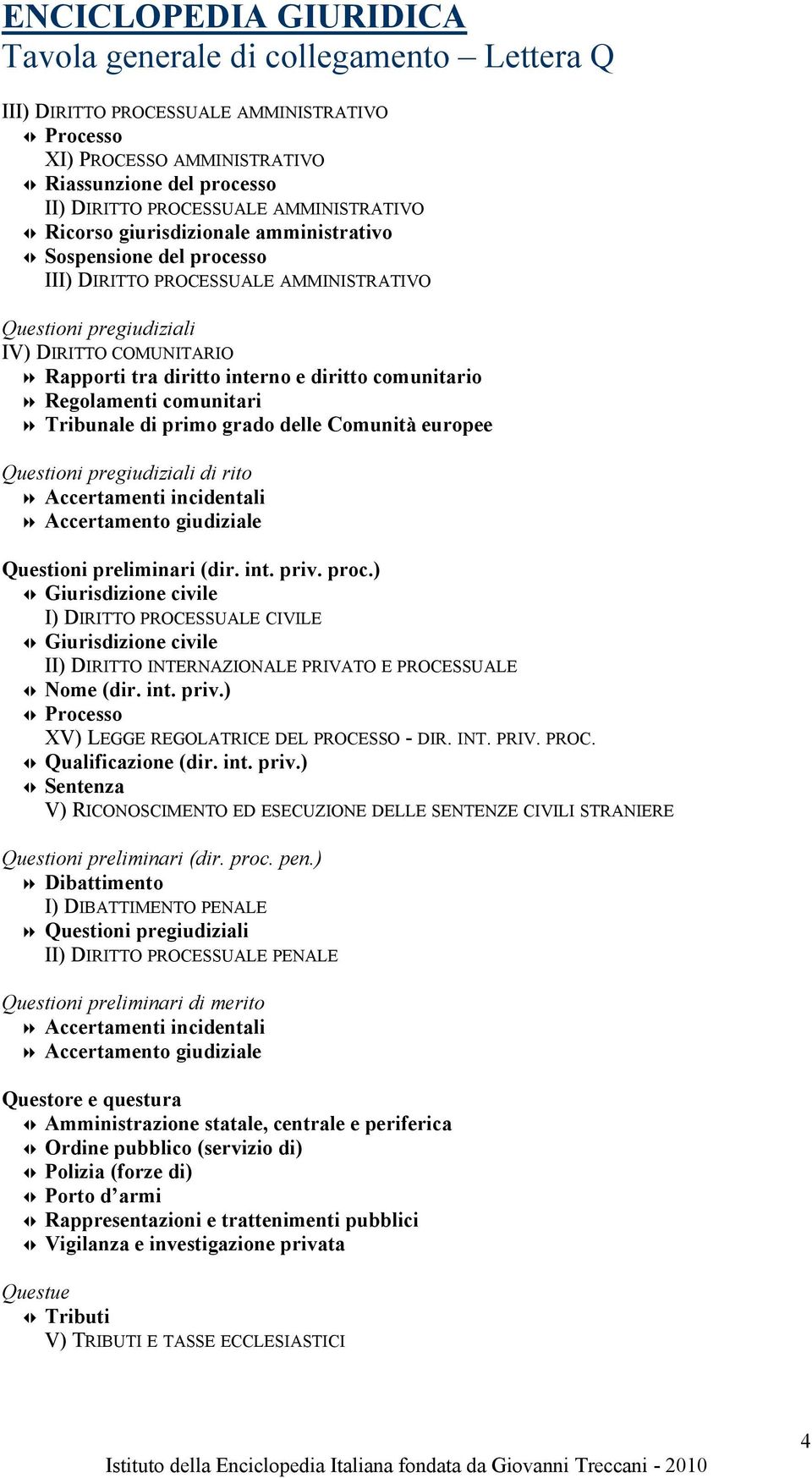 ENCICLOPEDIA GIURIDICA
Tavola generale di collegamento – Lettera Q

III) DIRITTO PROCESSUALE AMMINISTRATIVO
Processo
XI) PROCESSO AMMINISTRATIVO
Riassunzione del processo
II) DIRITTO PROCESSUALE AMMINISTRATIVO
Ricorso giurisdizionale amministrativo
Sospensione del processo
III) DIRITTO PROCESSUALE AMMINISTRATIVO

Questioni pregiudiziali
IV) DIRITTO COMUNITARIO
Rapporti tra diritto interno e diritto comunitario
Regolamenti comunitari
Tribunale di primo grado delle Comunità europee

Questioni pregiudiziali di rito
Accertamenti incidentali
Accertamento giudiziale

Questioni preliminari (dir. int. priv. proc.)
Giurisdizione civile
I) DIRITTO PROCESSUALE CIVILE
Giurisdizione civile
II) DIRITTO INTERNAZIONALE PRIVATO E PROCESSUALE
Nome (dir. int. priv.)
Processo
XV) LEGGE REGOLATRICE DEL PROCESSO - DIR. INT. PRIV. PROC.
Qualificazione (dir. int. priv.)
Sentenza
V) RICONOSCIMENTO ED ESECUZIONE DELLE SENTENZE CIVILI STRANIERE

Questioni preliminari (dir. proc. pen.)
Dibattimento
I) DIBATTIMENTO PENALE
Questioni pregiudiziali
II) DIRITTO PROCESSUALE PENALE

Questioni preliminari di merito
Accertamenti incidentali
Accertamento giudiziale

Questore e questura
Amministrazione statale, centrale e periferica
Ordine pubblico (servizio di)
Polizia (forze di)
Porto d’armi
Rappresentazioni e trattenimenti pubblici
Vigilanza e investigazione privata

Questue
Tributi
V) TRIBUTI E TASSE ECCLESIASTICI

4
Istituto della Enciclopedia Italiana fondata da Giovanni Treccani - 2010